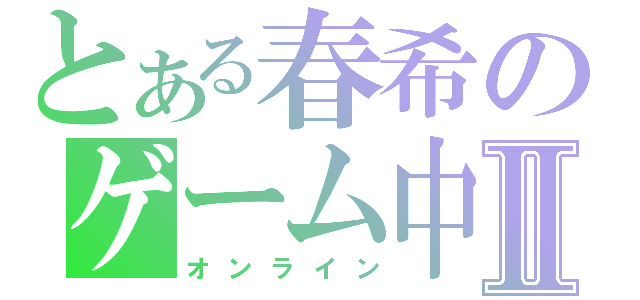 とある春希のゲーム中Ⅱ
オンライン